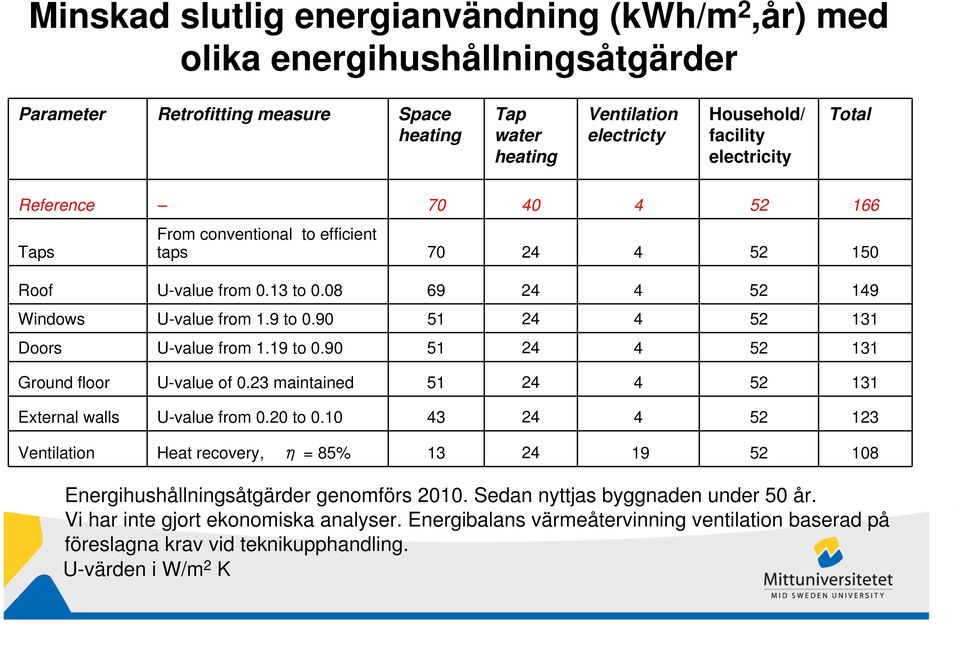 Minskad slutlig energianvändning (kWh/m$^2$,år) med olika energihushållningsåtgärder

| Parameter | Retrofitting measure | Space heating | Tap water heating | Ventilation electricty | Household/ facility electricity | Total |
|---|---|---|---|---|---|---|
| Reference | – | 70 | 40 | 4 | 52 | 166 |
| Taps | From conventional to efficient taps | 70 | 24 | 4 | 52 | 150 |
| Roof | U-value from 0.13 to 0.08 | 69 | 24 | 4 | 52 | 149 |
| Windows | U-value from 1.9 to 0.90 | 51 | 24 | 4 | 52 | 131 |
| Doors | U-value from 1.19 to 0.90 | 51 | 24 | 4 | 52 | 131 |
| Ground floor | U-value of 0.23 maintained | 51 | 24 | 4 | 52 | 131 |
| External walls | U-value from 0.20 to 0.10 | 43 | 24 | 4 | 52 | 123 |
| Ventilation | Heat recovery, $\eta$ = 85% | 13 | 24 | 19 | 52 | 108 |

Energihushållningsåtgärder genomförs 2010. Sedan nyttjas byggnaden under 50 år.
Vi har inte gjort ekonomiska analyser. Energibalans värmeåtervinning ventilation baserad på föreslagna krav vid teknikupphandling.
U-värden i W/m$^2$ K

Mittuniversitetet
MID SWEDEN UNIVERSITY